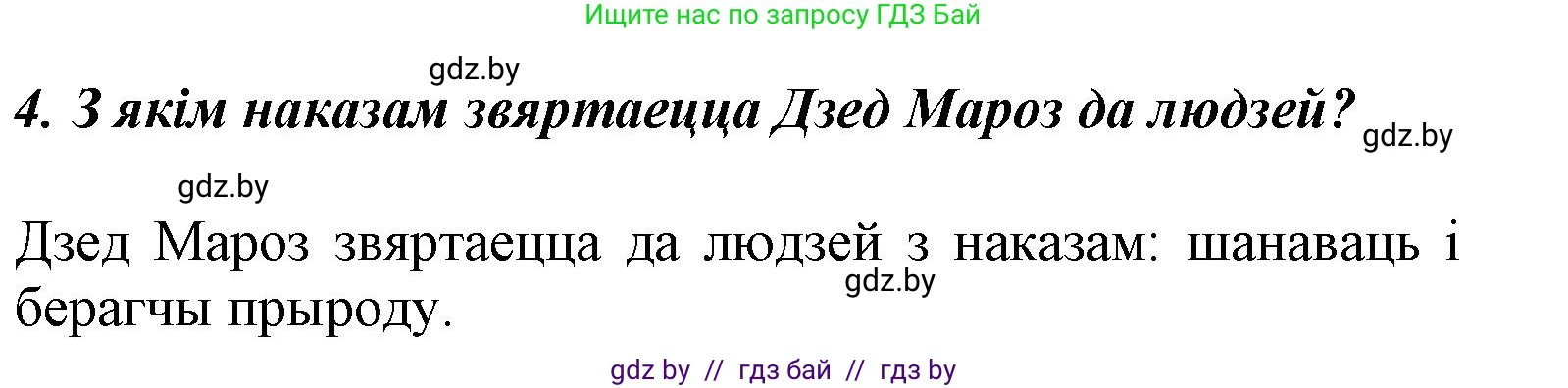 Ищите нас по запросу ГДЗ Бай

gdz.by

4. З якім наказам звяртаецца Дзед Мароз да людзей?

gdz.by

gdz.by

Дзед Мароз звяртаецца да людзей з наказам: шанаваць і берагчы прыроду.

gdz.by

gdz by // гдз бай // гдз by